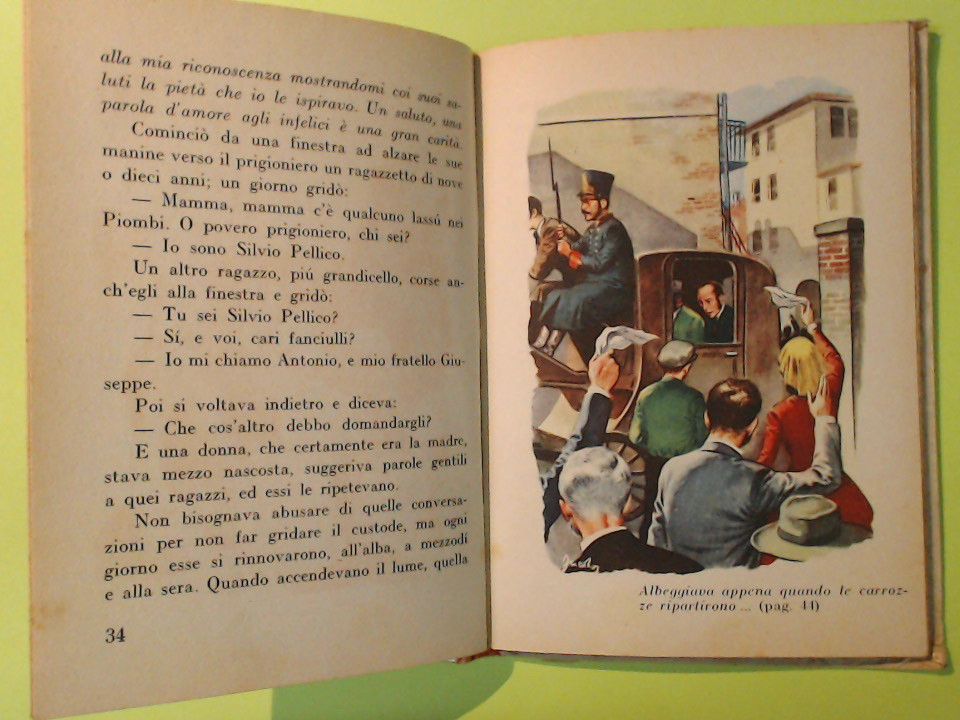 alla mia riconoscenza mostrandomi coi suoi saluti la pietà che io le ispiravo. Un saluto, una parola d'amore agli infelici è una gran carità.

Cominciò da una finestra ad alzare le sue manine verso il prigioniero un ragazzetto di nove o dieci anni; un giorno gridò:

— Mamma, mamma c'è qualcuno lassú nei Piombi. O povero prigioniero, chi sei?

— Io sono Silvio Pellico.

Un altro ragazzo, piú grandicello, corse anch'egli alla finestra e gridò:

— Tu sei Silvio Pellico?

— Sí, e voi, cari fanciulli?

— Io mi chiamo Antonio, e mio fratello Giuseppe.

Poi si voltava indietro e diceva:

— Che cos'altro debbo domandargli?

E una donna, che certamente era la madre, stava mezzo nascosta, suggeriva parole gentili a quei ragazzi, ed essi le ripetevano.

Non bisognava abusare di quelle conversazioni per non far gridare il custode, ma ogni giorno esse si rinnovarono, all'alba, a mezzodí e alla sera. Quando accendevano il lume, quella

34

Albeggiava appena quando le carrozze ripartirono ... (pag. 44)